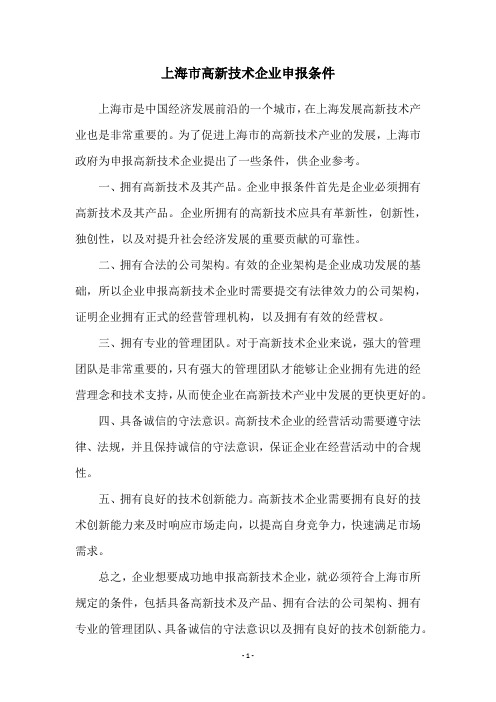 上海市高新技术企业申报条件

上海市是中国经济发展前沿的一个城市，在上海发展高新技术产业也是非常重要的。为了促进上海市的高新技术产业的发展，上海市政府为申报高新技术企业提出了一些条件，供企业参考。

一、拥有高新技术及其产品。企业申报条件首先是企业必须拥有高新技术及其产品。企业所拥有的高新技术应具有革新性，创新性，独创性，以及对提升社会经济发展的重要贡献的可靠性。

二、拥有合法的公司架构。有效的企业架构是企业成功发展的基础，所以企业申报高新技术企业时需要提交有法律效力的公司架构，证明企业拥有正式的经营管理机构，以及拥有有效的经营权。

三、拥有专业的管理团队。对于高新技术企业来说，强大的管理团队是非常重要的，只有强大的管理团队才能够让企业拥有先进的经营理念和技术支持，从而使企业在高新技术产业中发展的更快更好的。

四、具备诚信的守法意识。高新技术企业的经营活动需要遵守法律、法规，并且保持诚信的守法意识，保证企业在经营活动中的合规性。

五、拥有良好的技术创新能力。高新技术企业需要拥有良好的技术创新能力来及时响应市场走向，以提高自身竞争力，快速满足市场需求。

总之，企业想要成功地申报高新技术企业，就必须符合上海市所规定的条件，包括具备高新技术及产品、拥有合法的公司架构、拥有专业的管理团队、具备诚信的守法意识以及拥有良好的技术创新能力。

- 1 -